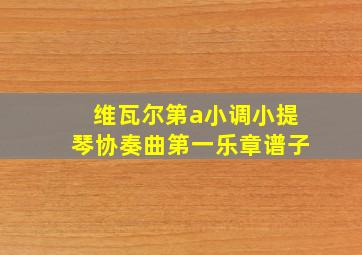 维瓦尔第a小调小提琴协奏曲第一乐章谱子